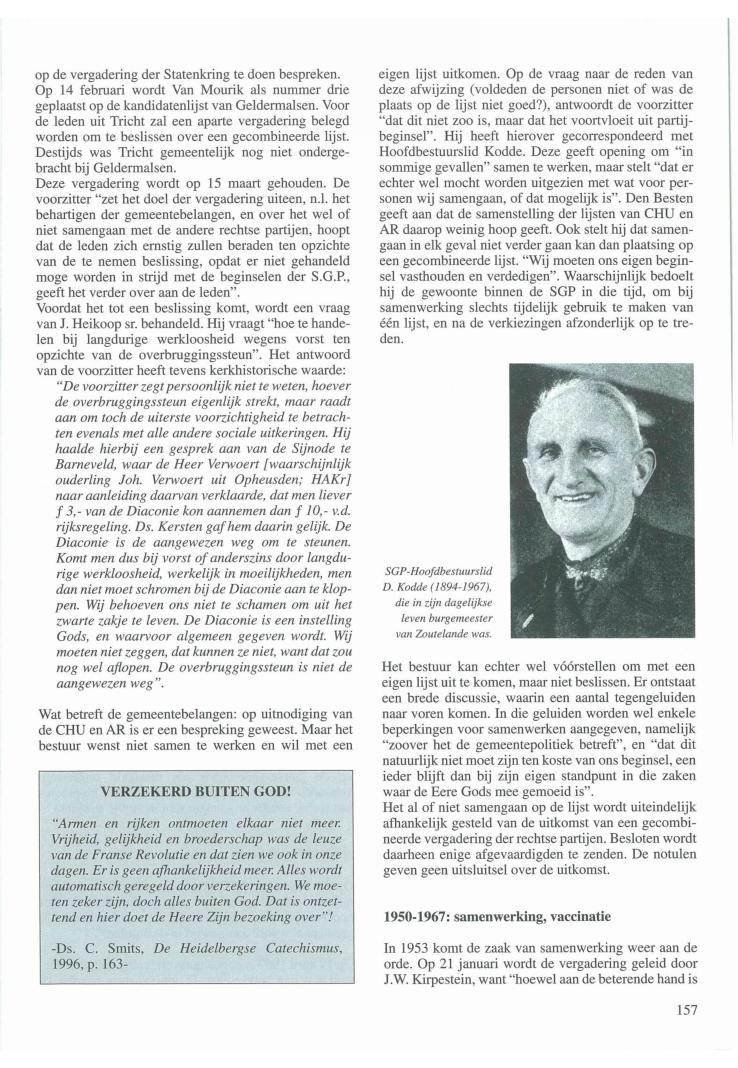 op de vergadering der Statenkring te doen bespreken. Op 14 februari wordt Van Mourik als nummer drie geplaatst op de kandidatenlijst van Geldermalsen. Voor de leden uit Tricht zal een aparte vergadering belegd worden om te beslissen over een gecombineerde lijst. Destijds was Tricht gemeentelijk nog niet ondergebracht bij Geldermalsen.
Deze vergadering wordt op 15 maart gehouden. De voorzitter "zet het doel der vergadering uiteen, n.l. het behartigen der gemeentebelangen, en over het wel of niet samengaan met de andere rechtse partijen, hoopt dat de leden zich ernstig zullen beraden ten opzichte van de te nemen beslissing, opdat er niet gehandeld moge worden in strijd met de beginselen der S.G.P., geeft het verder over aan de leden".
Voordat het tot een beslissing komt, wordt een vraag van J. Heikoop sr. behandeld. Hij vraagt "hoe te handelen bij langdurige werkloosheid wegens vorst ten opzichte van de overbruggingssteun". Het antwoord van de voorzitter heeft tevens kerkhistorische waarde:
"De voorzitter zegt persoonlijk niet te weten, hoever de overbruggingssteun eigenlijk strekt, maar raadt aan om toch de uiterste voorzichtigheid te betrachten evenals met alle andere sociale uitkeringen. Hij haalde hierbij een gesprek aan van de Sijnode te Barneveld, waar de Heer Verwoert [waarschijnlijk ouderling Joh. Verwoert uit Opheusden; HAKr] naar aanleiding daarvan verklaarde, dat men liever f 3,- van de Diaconie kon aannemen dan f 10,- v.d. rijksregeling. Ds. Kersten gaf hem daarin gelijk. De Diaconie is de aangewezen weg om te steunen. Komt men dus bij vorst of anderszins door langdurige werkloosheid, werkelijk in moeilijkheden, men dan niet moet schromen bij de Diaconie aan te kloppen. Wij behoeven ons niet te schamen om uit het zwarte zakje te leven. De Diaconie is een instelling Gods, en waarvoor algemeen gegeven wordt. Wij moeten niet zeggen, dat kunnen ze niet, want dat zou nog wel aflopen. De overbruggingssteun is niet de aangewezen weg".

Wat betreft de gemeentebelangen: op uitnodiging van de CHU en AR is er een bespreking geweest. Maar het bestuur wenst niet samen te werken en wil met een

VERZEKERD BUITEN GOD!

"Armen en rijken ontmoeten elkaar niet meer. Vrijheid, gelijkheid en broederschap was de leuze van de Franse Revolutie en dat zien we ook in onze dagen. Er is geen afhankelijkheid meer. Alles wordt automatisch geregeld door verzekeringen. We moeten zeker zijn, doch alles buiten God. Dat is ontzettend en hier doet de Heere Zijn bezoeking over"!

-Ds. C. Smits, De Heidelbergse Catechismus, 1996, p. 163-

eigen lijst uitkomen. Op de vraag naar de reden van deze afwijzing (voldeden de personen niet of was de plaats op de lijst niet goed?), antwoordt de voorzitter "dat dit niet zoo is, maar dat het voortvloeit uit partijbeginsel". Hij heeft hierover gecorrespondeerd met Hoofdbestuurslid Kodde. Deze geeft opening om "in sommige gevallen" samen te werken, maar stelt "dat er echter wel mocht worden uitgezien met wat voor personen wij samengaan, of dat mogelijk is". Den Besten geeft aan dat de samenstelling der lijsten van CHU en AR daarop weinig hoop geeft. Ook stelt hij dat samengaan in elk geval niet verder gaan kan dan plaatsing op een gecombineerde lijst. "Wij moeten ons eigen beginsel vasthouden en verdedigen". Waarschijnlijk bedoelt hij de gewoonte binnen de SGP in die tijd, om bij samenwerking slechts tijdelijk gebruik te maken van één lijst, en na de verkiezingen afzonderlijk op te treden.

SGP-Hoofdbestuurslid D. Kodde (1894-1967), die in zijn dagelijkse leven burgemeester van Zoutelande was.

Het bestuur kan echter wel vóórstellen om met een eigen lijst uit te komen, maar niet beslissen. Er ontstaat een brede discussie, waarin een aantal tegengeluiden naar voren komen. In die geluiden worden wel enkele beperkingen voor samenwerken aangegeven, namelijk "zoover het de gemeentepolitiek betreft", en "dat dit natuurlijk niet moet zijn ten koste van ons beginsel, een ieder blijft dan bij zijn eigen standpunt in die zaken waar de Eere Gods mee gemoeid is".
Het al of niet samengaan op de lijst wordt uiteindelijk afhankelijk gesteld van de uitkomst van een gecombineerde vergadering der rechtse partijen. Besloten wordt daarheen enige afgevaardigden te zenden. De notulen geven geen uitsluitsel over de uitkomst.

1950-1967: samenwerking, vaccinatie

In 1953 komt de zaak van samenwerking weer aan de orde. Op 21 januari wordt de vergadering geleid door J.W. Kirpestein, want "hoewel aan de beterende hand is

157